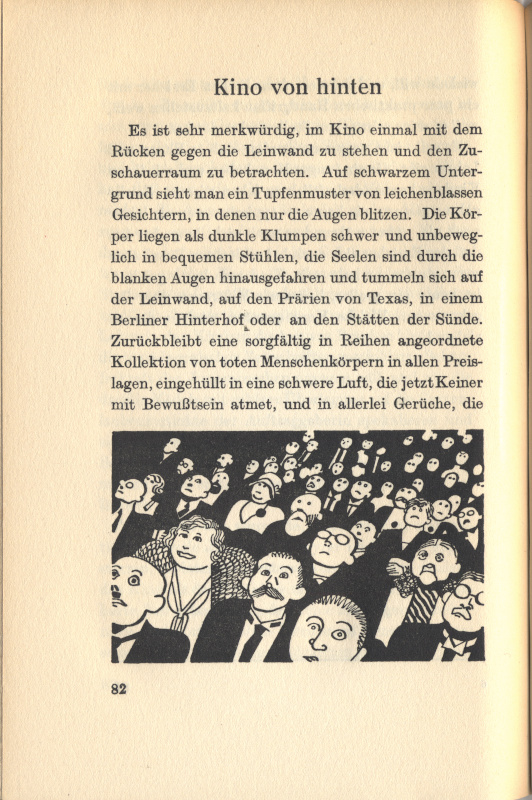 Kino von hinten

Es ist sehr merkwürdig, im Kino einmal mit dem Rücken gegen die Leinwand zu stehen und den Zuschauerraum zu betrachten. Auf schwarzem Untergrund sieht man ein Tupfenmuster von leichenblassen Gesichtern, in denen nur die Augen blitzen. Die Körper liegen als dunkle Klumpen schwer und unbeweglich in bequemen Stühlen, die Seelen sind durch die blanken Augen hinausgefahren und tummeln sich auf der Leinwand, auf den Prärien von Texas, in einem Berliner Hinterhof oder an den Stätten der Sünde. Zurückbleibt eine sorgfältig in Reihen angeordnete Kollektion von toten Menschenkörpern in allen Preislagen, eingehüllt in eine schwere Luft, die jetzt Keiner mit Bewußtsein atmet, und in allerlei Gerüche, die

82